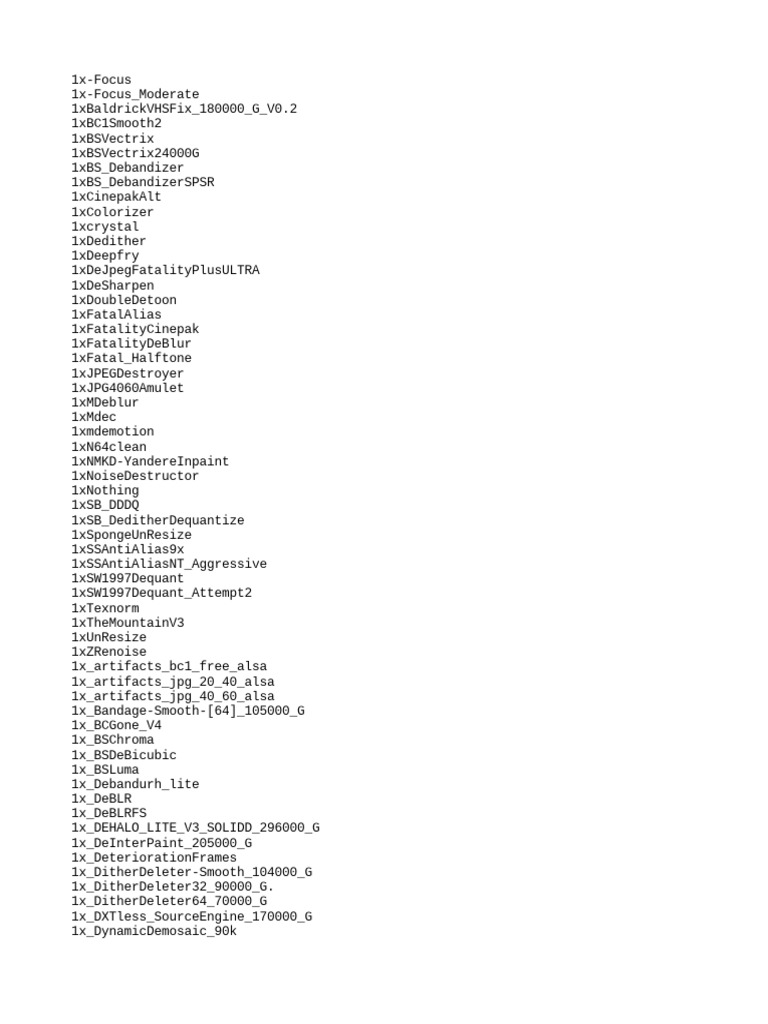 1x-Focus
1x-Focus_Moderate
1xBaldrickVHSFix_180000_G_V0.2
1xBC1Smooth2
1xBSVectrix
1xBSVectrix24000G
1xBS_Debandizer
1xBS_DebandizerSPSR
1xCinepakAlt
1xColorizer
1xcrystal
1xDedither
1xDeepfry
1xDeJpegFatalityPlusULTRA
1xDeSharpen
1xDoubleDetoon
1xFatalAlias
1xFatalityCinepak
1xFatalityDeBlur
1xFatal_Halftone
1xJPEGDestroyer
1xJPG4060Amulet
1xMDeblur
1xMdec
1xmdemotion
1xN64clean
1xNMKD-YandereInpaint
1xNoiseDestructor
1xNothing
1xSB_DDDQ
1xSB_DeditherDequantize
1xSpongeUnResize
1xSSAntiAlias9x
1xSSAntiAliasNT_Aggressive
1xSW1997Dequant
1xSW1997Dequant_Attempt2
1xTexnorm
1xTheMountainV3
1xUnResize
1xZRenoise
1x_artifacts_bc1_free_alsa
1x_artifacts_jpg_20_40_alsa
1x_artifacts_jpg_40_60_alsa
1x_Bandage-Smooth-[64]_105000_G
1x_BCGone_V4
1x_BSChroma
1x_BSDeBicubic
1x_BSLuma
1x_Debandurh_lite
1x_DeBLR
1x_DeBLRFS
1x_DEHALO_LITE_V3_SOLIDD_296000_G
1x_DeInterPaint_205000_G
1x_DeteriorationFrames
1x_DitherDeleter-Smooth_104000_G
1x_DitherDeleter32_90000_G.
1x_DitherDeleter64_70000_G
1x_DXTless_SourceEngine_170000_G
1x_DynamicDemosaic_90k